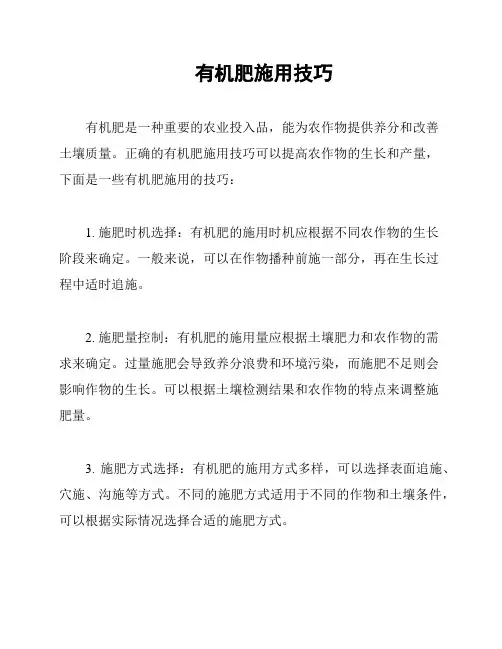 有机肥施用技巧

有机肥是一种重要的农业投入品，能为农作物提供养分和改善土壤质量。正确的有机肥施用技巧可以提高农作物的生长和产量，下面是一些有机肥施用的技巧：

1. 施肥时机选择：有机肥的施用时机应根据不同农作物的生长阶段来确定。一般来说，可以在作物播种前施一部分，再在生长过程中适时追施。

2. 施肥量控制：有机肥的施用量应根据土壤肥力和农作物的需求来确定。过量施肥会导致养分浪费和环境污染，而施肥不足则会影响作物的生长。可以根据土壤检测结果和农作物的特点来调整施肥量。

3. 施肥方式选择：有机肥的施用方式多样，可以选择表面追施、穴施、沟施等方式。不同的施肥方式适用于不同的作物和土壤条件，可以根据实际情况选择合适的施肥方式。